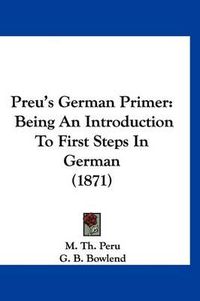 Preu's German Primer: Being An Introduction To First Steps In German (1871)

M. Th. Peru
G. B. Bowlend